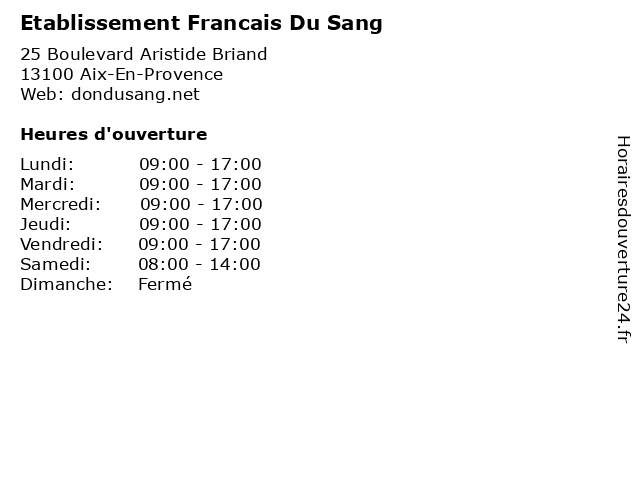 Etablissement Francais Du Sang

25 Boulevard Aristide Briand
13100 Aix-En-Provence
Web: dondusang.net

Heures d'ouverture

Lundi: 09:00 - 17:00
Mardi: 09:00 - 17:00
Mercredi: 09:00 - 17:00
Jeudi: 09:00 - 17:00
Vendredi: 09:00 - 17:00
Samedi: 08:00 - 14:00
Dimanche: Fermé

Horairesdouverture24.fr